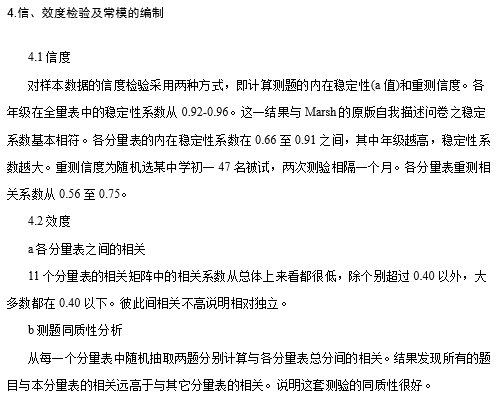 4.信、效度检验及常模的编制

4.1 信度

对样本数据的信度检验采用两种方式，即计算测题的内在稳定性(a 值)和重测信度。各年级在全量表中的稳定性系数从 0.92-0.96。这一结果与 Marsh 的原版自我描述问卷之稳定系数基本相符。各分量表的内在稳定性系数在 0.66 至 0.91 之间，其中年级越高，稳定性系数越大。重测信度为随机选某中学初一 47 名被试，两次测验相隔一个月。各分量表重测相关系数从 0.56 至 0.75。

4.2 效度

a 各分量表之间的相关

11 个分量表的相关矩阵中的相关系数从总体上来看都很低，除个别超过 0.40 以外，大多数都在 0.40 以下。彼此间相关不高说明相对独立。

b 测题同质性分析

从每一个分量表中随机抽取两题分别计算与各分量表总分间的相关。结果发现所有的题目与本分量表的相关远高于与其它分量表的相关。说明这套测验的同质性很好。